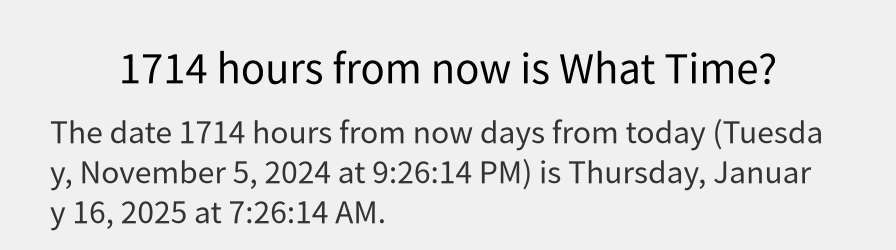 1714 hours from now is What Time?

The date 1714 hours from now days from today (Tuesday, November 5, 2024 at 9:26:14 PM) is Thursday, January 16, 2025 at 7:26:14 AM.